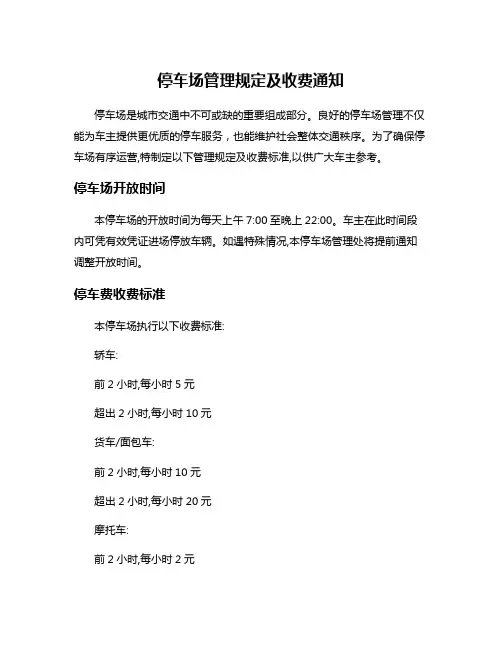 停车场管理规定及收费通知

停车场是城市交通中不可或缺的重要组成部分。良好的停车场管理不仅能为车主提供更优质的停车服务，也能维护社会整体交通秩序。为了确保停车场有序运营,特制定以下管理规定及收费标准,以供广大车主参考。

停车场开放时间

本停车场的开放时间为每天上午 7:00 至晚上 22:00。车主在此时间段内可凭有效凭证进场停放车辆。如遇特殊情况,本停车场管理处将提前通知调整开放时间。

停车费收费标准

本停车场执行以下收费标准:

轿车:

前 2 小时,每小时 5 元

超出 2 小时,每小时 10 元

货车/面包车:

前 2 小时,每小时 10 元

超出 2 小时,每小时 20 元

摩托车:

前 2 小时,每小时 2 元